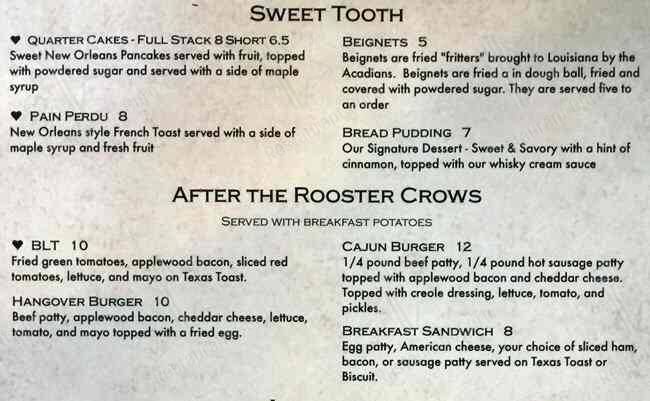 SWEET TOOTH

♥ QUARTER CAKES - FULL STACK 8 SHORT 6.5
Sweet New Orleans Pancakes served with fruit, topped with powdered sugar and served with a side of maple syrup

♥ PAIN PERDU 8
New Orleans style French Toast served with a side of maple syrup and fresh fruit

BEIGNETS 5
Beignets are fried "fritters" brought to Louisiana by the Acadians. Beignets are fried a in dough ball, fried and covered with powdered sugar. They are served five to an order

BREAD PUDDING 7
Our Signature Dessert - Sweet & Savory with a hint of cinnamon, topped with our whisky cream sauce

AFTER THE ROOSTER CROWS

SERVED WITH BREAKFAST POTATOES

♥ BLT 10
Fried green tomatoes, applewood bacon, sliced red tomatoes, lettuce, and mayo on Texas Toast.

HANGOVER BURGER 10
Beef patty, applewood bacon, cheddar cheese, lettuce, tomato, and mayo topped with a fried egg.

CAJUN BURGER 12
1/4 pound beef patty, 1/4 pound hot sausage patty topped with applewood bacon and cheddar cheese. Topped with creole dressing, lettuce, tomato, and pickles.

BREAKFAST SANDWICH 8
Egg patty, American cheese, your choice of sliced ham, bacon, or sausage patty served on Texas Toast or Biscuit.